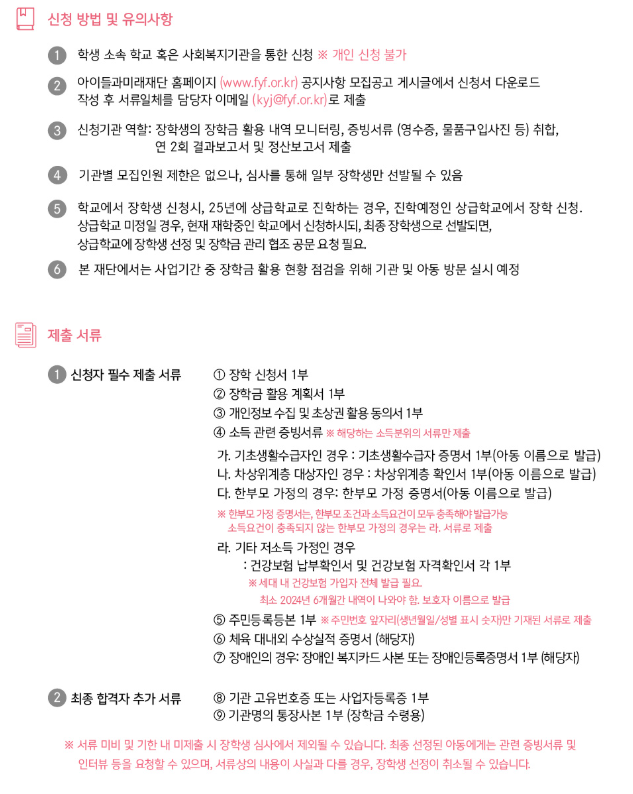 신청 방법 및 유의사항

1 학생 소속 학교 혹은 사회복지기관을 통한 신청 ※ 개인 신청 불가

2 아이들과미래재단 홈페이지 (www.fyf.or.kr) 공지사항 모집공고 게시글에서 신청서 다운로드 작성 후 서류일체를 담당자 이메일 (kyj@fyf.or.kr)로 제출

3 신청기관 역할: 장학생의 장학금 활용 내역 모니터링, 증빙서류 (영수증, 물품구입사진 등) 취합, 연 2회 결과보고서 및 정산보고서 제출

4 기관별 모집인원 제한은 없으나, 심사를 통해 일부 장학생만 선발될 수 있음

5 학교에서 장학생 신청시, 25년에 상급학교로 진학하는 경우, 진학예정인 상급학교에서 장학 신청. 상급학교 미정일 경우, 현재 재학중인 학교에서 신청하시되, 최종 장학생으로 선발되면, 상급학교에 장학생 선정 및 장학금 관리 협조 공문 요청 필요.

6 본 재단에서는 사업기간 중 장학금 활용 현황 점검을 위해 기관 및 아동 방문 실시 예정

제출 서류

1 신청자 필수 제출 서류
① 장학 신청서 1부
② 장학금 활용 계획서 1부
③ 개인정보 수집 및 초상권 활용 동의서 1부
④ 소득 관련 증빙서류 ※ 해당하는 소득분위의 서류만 제출
가. 기초생활수급자인 경우 : 기초생활수급자 증명서 1부(아동 이름으로 발급)
나. 차상위계층 대상자인 경우 : 차상위계층 확인서 1부(아동 이름으로 발급)
다. 한부모 가정의 경우: 한부모 가정 증명서(아동 이름으로 발급)
※ 한부모 가정 증명서는, 한부모 조건과 소득요건이 모두 충족해야 발급가능 소득요건이 충족되지 않는 한부모 가정의 경우는 라. 서류로 제출
라. 기타 저소득 가정인 경우
: 건강보험 납부확인서 및 건강보험 자격확인서 각 1부
※ 세대 내 건강보험 가입자 전체 발급 필요.
최소 2024년 6개월간 내역이 나와야 함. 보호자 이름으로 발급
⑤ 주민등록등본 1부 ※ 주민번호 앞자리(생년월일/성별 표시 숫자)만 기재된 서류로 제출
⑥ 체육 대내외 수상실적 증명서 (해당자)
⑦ 장애인의 경우: 장애인 복지카드 사본 또는 장애인등록증명서 1부 (해당자)

2 최종 합격자 추가 서류
⑧ 기관 고유번호증 또는 사업자등록증 1부
⑨ 기관명의 통장사본 1부 (장학금 수령용)

※ 서류 미비 및 기한 내 미제출 시 장학생 심사에서 제외될 수 있습니다. 최종 선정된 아동에게는 관련 증빙서류 및 인터뷰 등을 요청할 수 있으며, 서류상의 내용이 사실과 다를 경우, 장학생 선정이 취소될 수 있습니다.